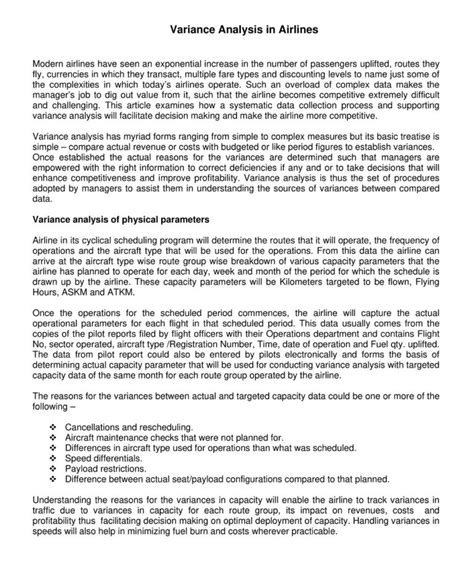 Variance Analysis in Airlines

Modern airlines have seen an exponential increase in the number of passengers uplifted, routes they fly, currencies in which they transact, multiple fare types and discounting levels to name just some of the complexities in which today's airlines operate. Such an overload of complex data makes the manager's job to dig out value from it, such that the airline becomes competitive extremely difficult and challenging. This article examines how a systematic data collection process and supporting variance analysis will facilitate decision making and make the airline more competitive.

Variance analysis has myriad forms ranging from simple to complex measures but its basic treatise is simple – compare actual revenue or costs with budgeted or like period figures to establish variances. Once established the actual reasons for the variances are determined such that managers are empowered with the right information to correct deficiencies if any and or to take decisions that will enhance competitiveness and improve profitability. Variance analysis is thus the set of procedures adopted by managers to assist them in understanding the sources of variances between compared data.

Variance analysis of physical parameters

Airline in its cyclical scheduling program will determine the routes that it will operate, the frequency of operations and the aircraft type that will be used for the operations. From this data the airline can arrive at the aircraft type wise route group wise breakdown of various capacity parameters that the airline has planned to operate for each day, week and month of the period for which the schedule is drawn up by the airline. These capacity parameters will be Kilometers targeted to be flown, Flying Hours, ASKM and ATKM.

Once the operations for the scheduled period commences, the airline will capture the actual operational parameters for each flight in that scheduled period. This data usually comes from the copies of the pilot reports filed by flight officers with their Operations department and contains Flight No, sector operated, aircraft type /Registration Number, Time, date of operation and Fuel qty. uplifted. The data from pilot report could also be entered by pilots electronically and forms the basis of determining actual capacity parameter that will be used for conducting variance analysis with targeted capacity data of the same month for each route group operated by the airline.

The reasons for the variances between actual and targeted capacity data could be one or more of the following –

❖ Cancellations and rescheduling.
❖ Aircraft maintenance checks that were not planned for.
❖ Differences in aircraft type used for operations than what was scheduled.
❖ Speed differentials.
❖ Payload restrictions.
❖ Difference between actual seat/payload configurations compared to that planned.

Understanding the reasons for the variances in capacity will enable the airline to track variances in traffic due to variances in capacity for each route group, its impact on revenues, costs and profitability thus facilitating decision making on optimal deployment of capacity. Handling variances in speeds will also help in minimizing fuel burn and costs wherever practicable.